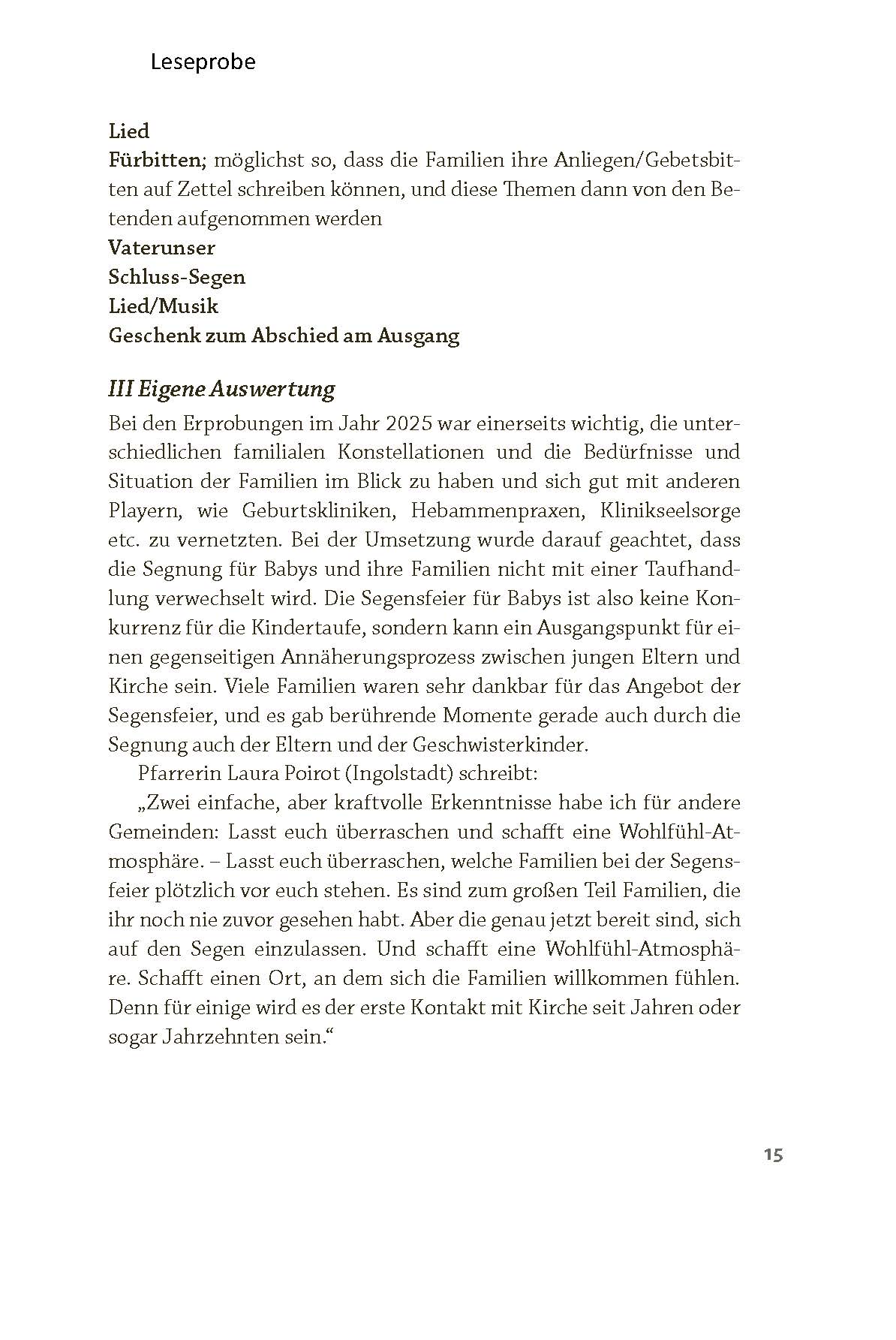 Leseprobe

Lied
Fürbitten; möglichst so, dass die Familien ihre Anliegen/Gebetsbitten auf Zettel schreiben können, und diese Themen dann von den Betenden aufgenommen werden
Vaterunser
Schluss-Segen
Lied/Musik
Geschenk zum Abschied am Ausgang

III Eigene Auswertung
Bei den Erprobungen im Jahr 2025 war einerseits wichtig, die unterschiedlichen familialen Konstellationen und die Bedürfnisse und Situation der Familien im Blick zu haben und sich gut mit anderen Playern, wie Geburtskliniken, Hebammenpraxen, Klinikseelsorge etc. zu vernetzten. Bei der Umsetzung wurde darauf geachtet, dass die Segnung für Babys und ihre Familien nicht mit einer Taufhandlung verwechselt wird. Die Segensfeier für Babys ist also keine Konkurrenz für die Kindertaufe, sondern kann ein Ausgangspunkt für einen gegenseitigen Annäherungsprozess zwischen jungen Eltern und Kirche sein. Viele Familien waren sehr dankbar für das Angebot der Segensfeier, und es gab berührende Momente gerade auch durch die Segnung auch der Eltern und der Geschwisterkinder.

Pfarrerin Laura Poirot (Ingolstadt) schreibt:

„Zwei einfache, aber kraftvolle Erkenntnisse habe ich für andere Gemeinden: Lasst euch überraschen und schafft eine Wohlfühl-Atmosphäre. – Lasst euch überraschen, welche Familien bei der Segensfeier plötzlich vor euch stehen. Es sind zum großen Teil Familien, die ihr noch nie zuvor gesehen habt. Aber die genau jetzt bereit sind, sich auf den Segen einzulassen. Und schafft eine Wohlfühl-Atmosphäre. Schafft einen Ort, an dem sich die Familien willkommen fühlen. Denn für einige wird es der erste Kontakt mit Kirche seit Jahren oder sogar Jahrzehnten sein.“

15